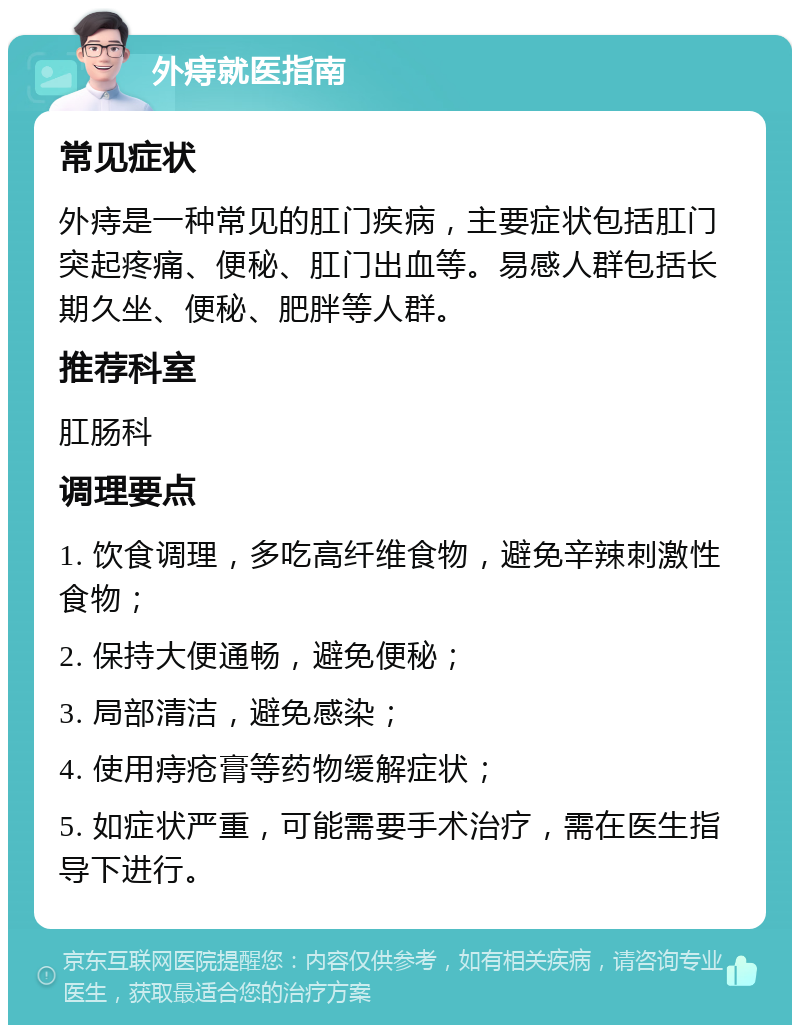 外痔就医指南

常见症状

外痔是一种常见的肛门疾病，主要症状包括肛门突起疼痛、便秘、肛门出血等。易感人群包括长期久坐、便秘、肥胖等人群。

推荐科室

肛肠科

调理要点

1. 饮食调理，多吃高纤维食物，避免辛辣刺激性食物；

2. 保持大便通畅，避免便秘；

3. 局部清洁，避免感染；

4. 使用痔疮膏等药物缓解症状；

5. 如症状严重，可能需要手术治疗，需在医生指导下进行。

京东互联网医院提醒您：内容仅供参考，如有相关疾病，请咨询专业医生，获取最适合您的治疗方案